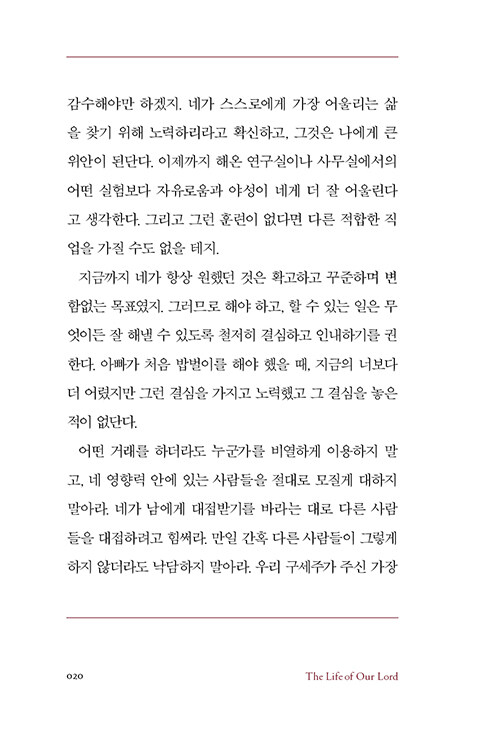 감수해야만 하겠지. 네가 스스로에게 가장 어울리는 삶을 찾기 위해 노력하리라고 확신하고, 그것은 나에게 큰 위안이 된단다. 이제까지 해온 연구실이나 사무실에서의 어떤 실험보다 자유로움과 야성이 네게 더 잘 어울린다고 생각한다. 그리고 그런 훈련이 없다면 다른 적합한 직업을 가질 수도 없을 테지.

지금까지 네가 항상 원했던 것은 확고하고 꾸준하며 변함없는 목표였지. 그러므로 해야 하고, 할 수 있는 일은 무엇이든 잘 해낼 수 있도록 철저히 결심하고 인내하기를 권한다. 아빠가 처음 밥벌이를 해야 했을 때, 지금의 너보다 더 어렸지만 그런 결심을 가지고 노력했고 그 결심을 놓은 적이 없단다.

어떤 거래를 하더라도 누군가를 비열하게 이용하지 말고, 네 영향력 안에 있는 사람들을 절대로 모질게 대하지 말아라. 네가 남에게 대접받기를 바라는 대로 다른 사람들을 대접하려고 힘써라. 만일 간혹 다른 사람들이 그렇게 하지 않더라도 낙담하지 말아라. 우리 구세주가 주신 가장

020

The Life of Our Lord